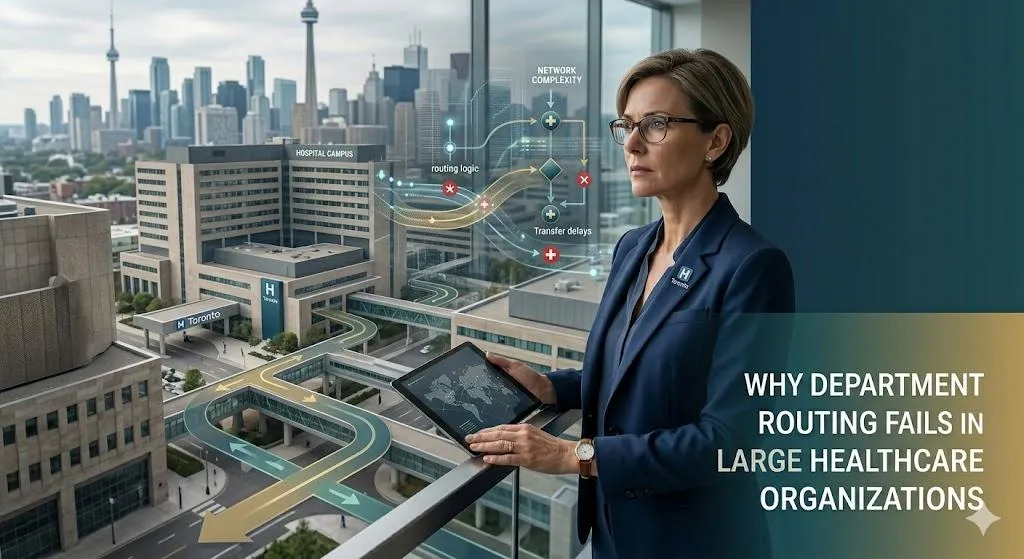 NETWORK COMPLEXITY

HOSPITAL CAMPUS

routing logic

Transfer delays

H Toronto

H Toronto

H Toronto

WHY DEPARTMENT ROUTING FAILS IN LARGE HEALTHCARE ORGANIZATIONS